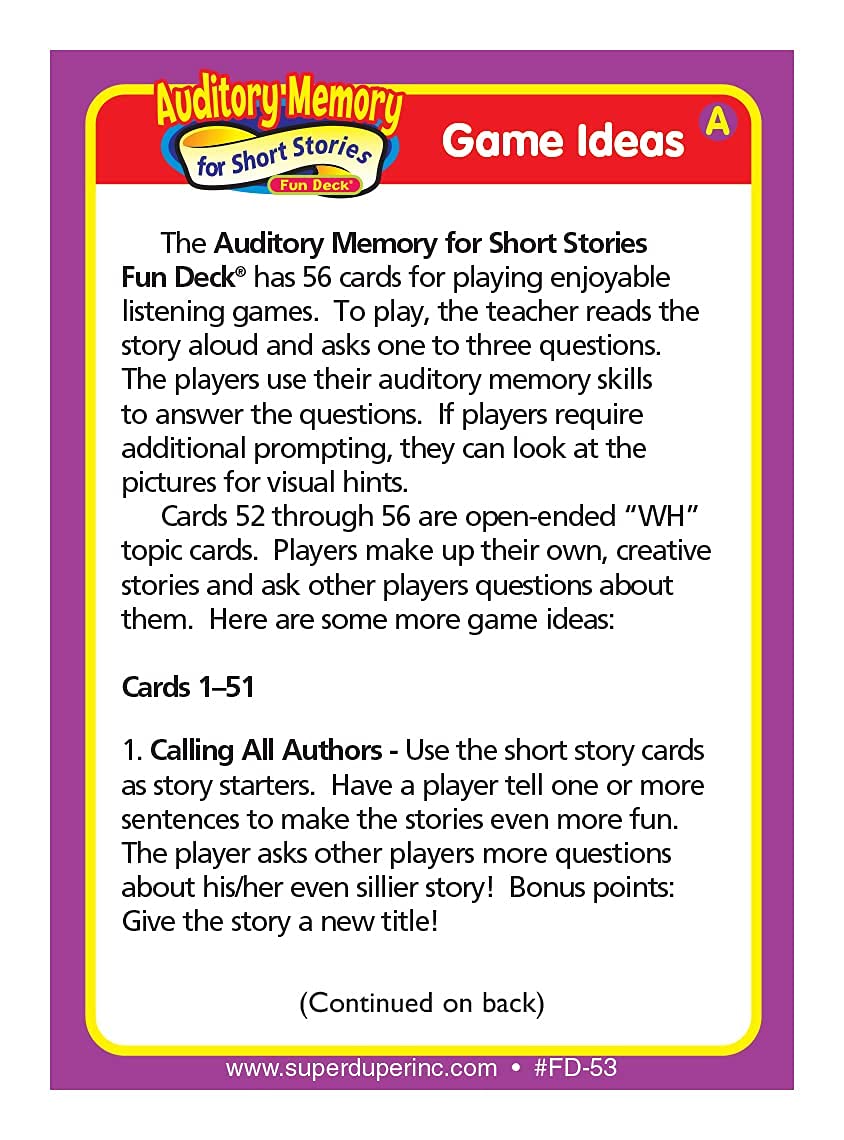 Auditory Memory for Short Stories Fun Deck®

Game Ideas A

The Auditory Memory for Short Stories Fun Deck® has 56 cards for playing enjoyable listening games. To play, the teacher reads the story aloud and asks one to three questions. The players use their auditory memory skills to answer the questions. If players require additional prompting, they can look at the pictures for visual hints.

Cards 52 through 56 are open-ended "WH" topic cards. Players make up their own, creative stories and ask other players questions about them. Here are some more game ideas:

Cards 1–51

1. Calling All Authors - Use the short story cards as story starters. Have a player tell one or more sentences to make the stories even more fun. The player asks other players more questions about his/her even sillier story! Bonus points: Give the story a new title!

(Continued on back)

www.superduperinc.com • #FD-53